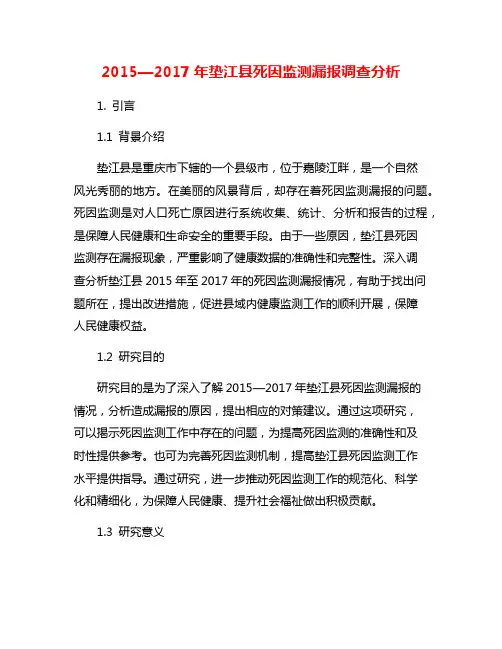 2015—2017 年垫江县死因监测漏报调查分析

1. 引言

1.1 背景介绍

垫江县是重庆市下辖的一个县级市，位于嘉陵江畔，是一个自然风光秀丽的地方。在美丽的风景背后，却存在着死因监测漏报的问题。死因监测是对人口死亡原因进行系统收集、统计、分析和报告的过程，是保障人民健康和生命安全的重要手段。由于一些原因，垫江县死因监测存在漏报现象，严重影响了健康数据的准确性和完整性。深入调查分析垫江县 2015 年至 2017 年的死因监测漏报情况，有助于找出问题所在，提出改进措施，促进县域内健康监测工作的顺利开展，保障人民健康权益。

1.2 研究目的

研究目的是为了深入了解 2015—2017 年垫江县死因监测漏报的情况，分析造成漏报的原因，提出相应的对策建议。通过这项研究，可以揭示死因监测工作中存在的问题，为提高死因监测的准确性和及时性提供参考。也可为完善死因监测机制，提高垫江县死因监测工作水平提供指导。通过研究，进一步推动死因监测工作的规范化、科学化和精细化，为保障人民健康、提升社会福祉做出积极贡献。

1.3 研究意义